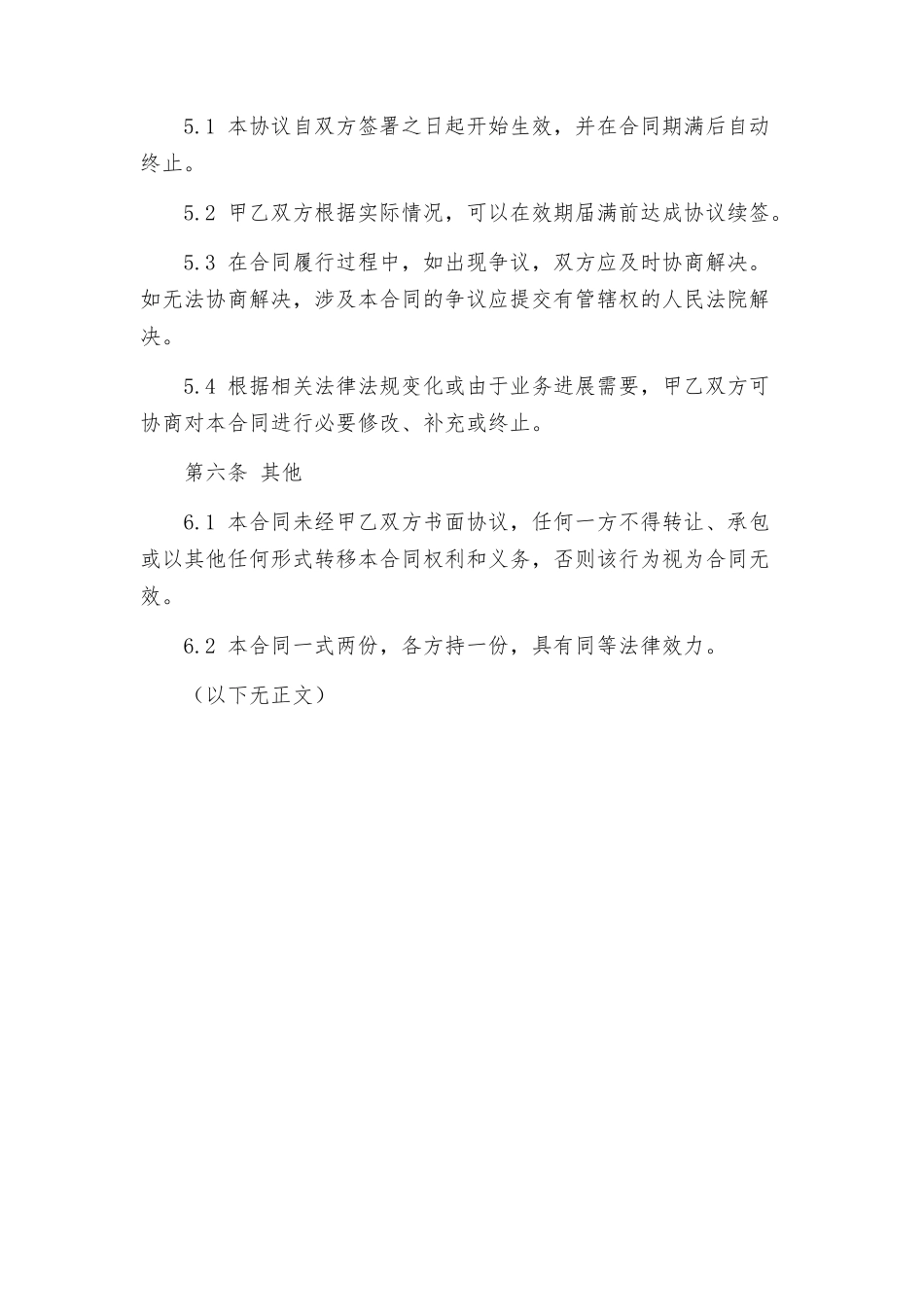 5.1 本协议自双方签署之日起开始生效，并在合同期满后自动终止。

5.2 甲乙双方根据实际情况，可以在效期届满前达成协议续签。

5.3 在合同履行过程中，如出现争议，双方应及时协商解决。如无法协商解决，涉及本合同的争议应提交有管辖权的人民法院解决。

5.4 根据相关法律法规变化或由于业务进展需要，甲乙双方可协商对本合同进行必要修改、补充或终止。

第六条 其他

6.1 本合同未经甲乙双方书面协议，任何一方不得转让、承包或以其他任何形式转移本合同权利和义务，否则该行为视为合同无效。

6.2 本合同一式两份，各方持一份，具有同等法律效力。

（以下无正文）